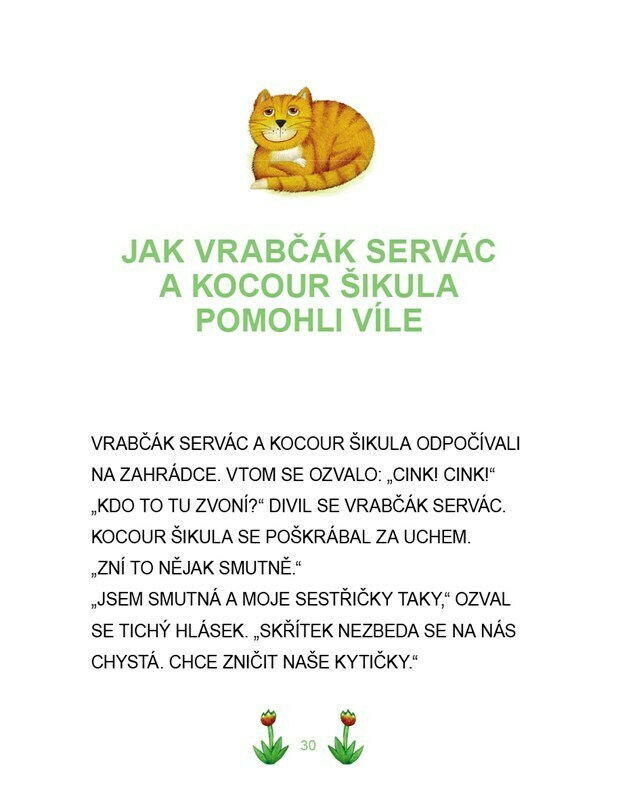 JAK VRABČÁK SERVÁC A KOCOUR ŠIKULA POMOHLI VÍLE

VRABČÁK SERVÁC A KOCOUR ŠIKULA ODPOČÍVALI NA ZAHRÁDCE. VTOM SE OZVALO: „CINK! CINK!“
„KDO TO TU ZVONÍ?“ DIVIL SE VRABČÁK SERVÁC.
KOCOUR ŠIKULA SE POŠKRÁBAL ZA UCHEM.
„ZNÍ TO NĚJAK SMUTNĚ.“
„JSEM SMUTNÁ A MOJE SESTŘIČKY TAKY,“ OZVAL SE TICHÝ HLÁSEK. „SKŘÍTEK NEZBEDA SE NA NÁS CHYSTÁ. CHCE ZNIČIT NAŠE KYTIČKY.“

30